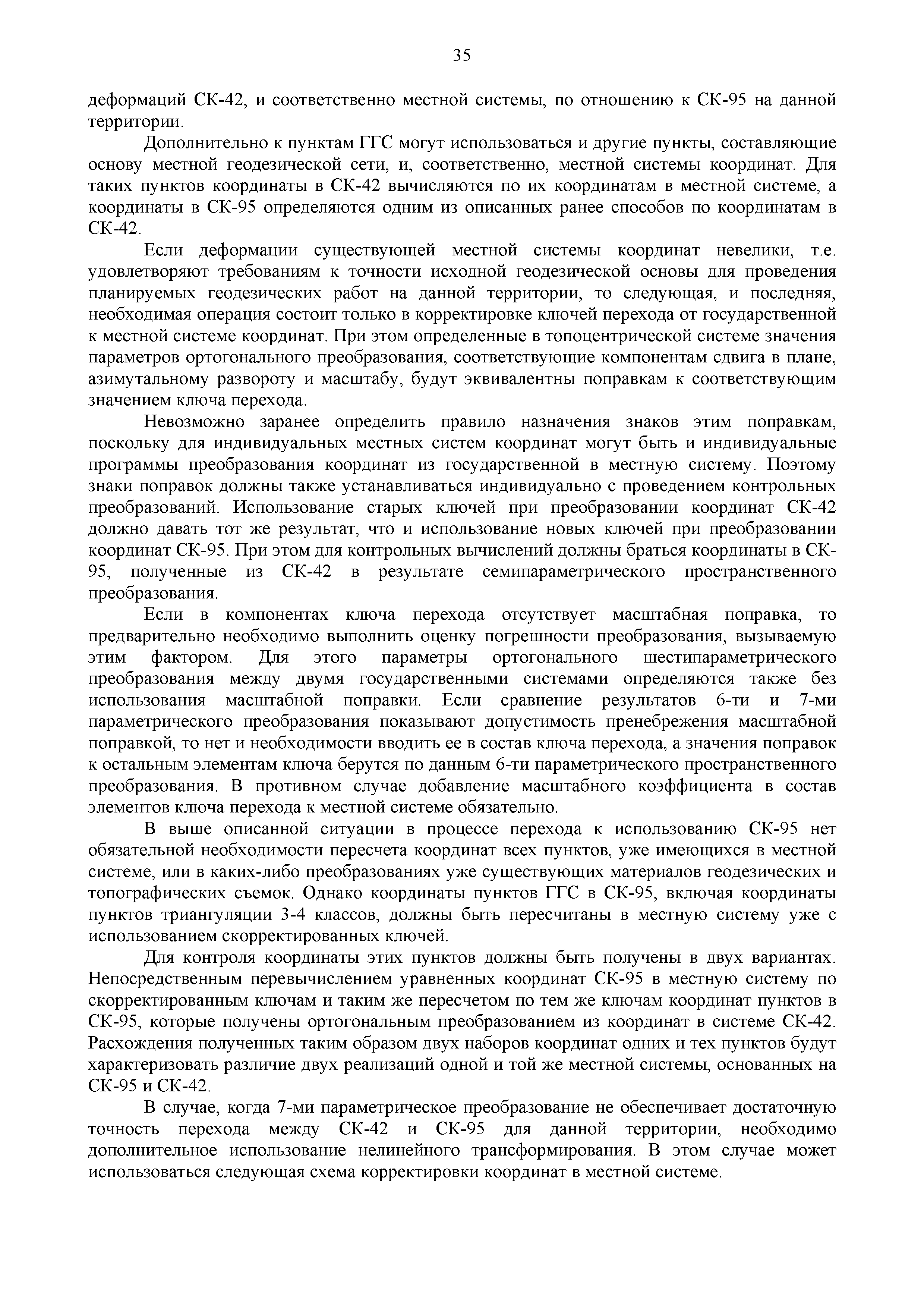 35

деформаций СК-42, и соответственно местной системы, по отношению к СК-95 на данной территории.

Дополнительно к пунктам ГГС могут использоваться и другие пункты, составляющие основу местной геодезической сети, и, соответственно, местной системы координат. Для таких пунктов координаты в СК-42 вычисляются по их координатам в местной системе, а координаты в СК-95 определяются одним из описанных ранее способов по координатам в СК-42.

Если деформации существующей местной системы координат невелики, т.е. удовлетворяют требованиям к точности исходной геодезической основы для проведения планируемых геодезических работ на данной территории, то следующая, и последняя, необходимая операция состоит только в корректировке ключей перехода от государственной к местной системе координат. При этом определенные в топоцентрической системе значения параметров ортогонального преобразования, соответствующие компонентам сдвига в плане, азимутальному развороту и масштабу, будут эквивалентны поправкам к соответствующим значением ключа перехода.

Невозможно заранее определить правило назначения знаков этим поправкам, поскольку для индивидуальных местных систем координат могут быть и индивидуальные программы преобразования координат из государственной в местную систему. Поэтому знаки поправок должны также устанавливаться индивидуально с проведением контрольных преобразований. Использование старых ключей при преобразовании координат СК-42 должно давать тот же результат, что и использование новых ключей при преобразовании координат СК-95. При этом для контрольных вычислений должны браться координаты в СК-95, полученные из СК-42 в результате семипараметрического пространственного преобразования.

Если в компонентах ключа перехода отсутствует масштабная поправка, то предварительно необходимо выполнить оценку погрешности преобразования, вызываемую этим фактором. Для этого параметры ортогонального шестипараметрического преобразования между двумя государственными системами определяются также без использования масштабной поправки. Если сравнение результатов 6-ти и 7-ми параметрического преобразования показывают допустимость пренебрежения масштабной поправкой, то нет и необходимости вводить ее в состав ключа перехода, а значения поправок к остальным элементам ключа берутся по данным 6-ти параметрического пространственного преобразования. В противном случае добавление масштабного коэффициента в состав элементов ключа перехода к местной системе обязательно.

В выше описанной ситуации в процессе перехода к использованию СК-95 нет обязательной необходимости пересчета координат всех пунктов, уже имеющихся в местной системе, или в каких-либо преобразованиях уже существующих материалов геодезических и топографических съемок. Однако координаты пунктов ГГС в СК-95, включая координаты пунктов триангуляции 3-4 классов, должны быть пересчитаны в местную систему уже с использованием скорректированных ключей.

Для контроля координаты этих пунктов должны быть получены в двух вариантах. Непосредственным перевычислением уравненных координат СК-95 в местную систему по скорректированным ключам и таким же пересчетом по тем же ключам координат пунктов в СК-95, которые получены ортогональным преобразованием из координат в системе СК-42. Расхождения полученных таким образом двух наборов координат одних и тех пунктов будут характеризовать различие двух реализаций одной и той же местной системы, основанных на СК-95 и СК-42.

В случае, когда 7-ми параметрическое преобразование не обеспечивает достаточную точность перехода между СК-42 и СК-95 для данной территории, необходимо дополнительное использование нелинейного трансформирования. В этом случае может использоваться следующая схема корректировки координат в местной системе.